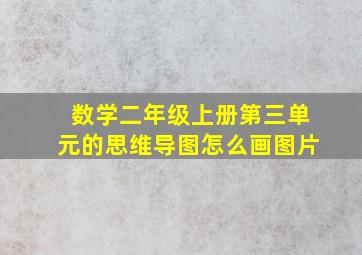 数学二年级上册第三单元的思维导图怎么画图片